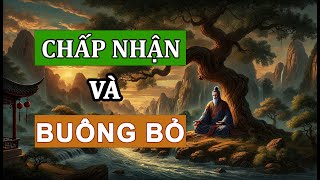 CHẤP NHẬN

VÀ

BUÔNG BỎ